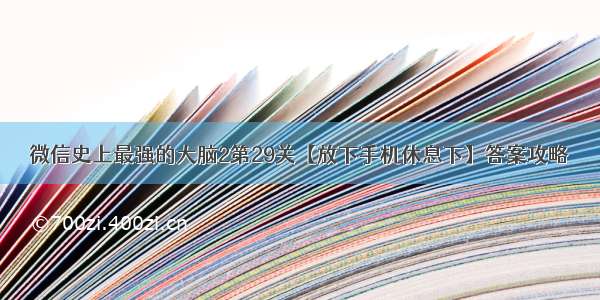 微信史上最强的大脑2第29关【放下手机休息下】答案攻略

©700zi.400zi.cn